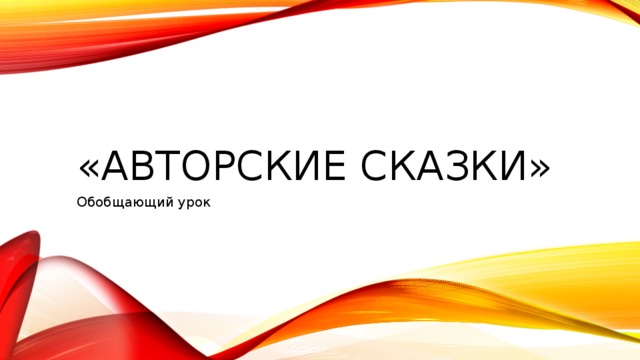 «АВТОРСКИЕ СКАЗКИ»

Обобщающий урок